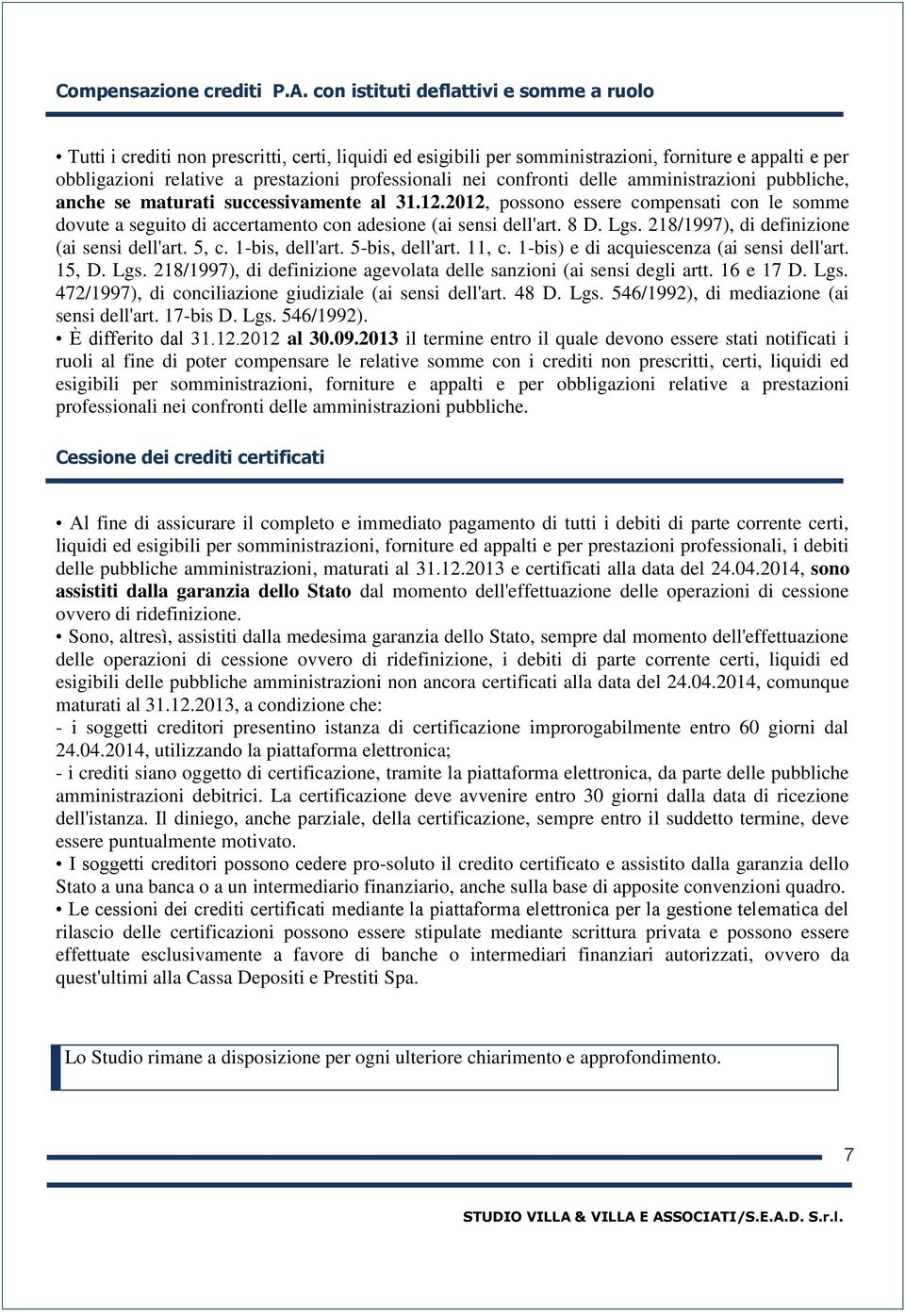 Compensazione crediti P.A. con istituti deflattivi e somme a ruolo

• Tutti i crediti non prescritti, certi, liquidi ed esigibili per somministrazioni, forniture e appalti e per obbligazioni relative a prestazioni professionali nei confronti delle amministrazioni pubbliche, anche se maturati successivamente al 31.12.2012, possono essere compensati con le somme dovute a seguito di accertamento con adesione (ai sensi dell'art. 8 D. Lgs. 218/1997), di definizione (ai sensi dell'art. 5, c. 1-bis, dell'art. 5-bis, dell'art. 11, c. 1-bis) e di acquiescenza (ai sensi dell'art. 15, D. Lgs. 218/1997), di definizione agevolata delle sanzioni (ai sensi degli artt. 16 e 17 D. Lgs. 472/1997), di conciliazione giudiziale (ai sensi dell'art. 48 D. Lgs. 546/1992), di mediazione (ai sensi dell'art. 17-bis D. Lgs. 546/1992).
• È differito dal 31.12.2012 al 30.09.2013 il termine entro il quale devono essere stati notificati i ruoli al fine di poter compensare le relative somme con i crediti non prescritti, certi, liquidi ed esigibili per somministrazioni, forniture e appalti e per obbligazioni relative a prestazioni professionali nei confronti delle amministrazioni pubbliche.

Cessione dei crediti certificati

• Al fine di assicurare il completo e immediato pagamento di tutti i debiti di parte corrente certi, liquidi ed esigibili per somministrazioni, forniture ed appalti e per prestazioni professionali, i debiti delle pubbliche amministrazioni, maturati al 31.12.2013 e certificati alla data del 24.04.2014, sono assistiti dalla garanzia dello Stato dal momento dell'effettuazione delle operazioni di cessione ovvero di ridefinizione.
• Sono, altresì, assistiti dalla medesima garanzia dello Stato, sempre dal momento dell'effettuazione delle operazioni di cessione ovvero di ridefinizione, i debiti di parte corrente certi, liquidi ed esigibili delle pubbliche amministrazioni non ancora certificati alla data del 24.04.2014, comunque maturati al 31.12.2013, a condizione che:
- i soggetti creditori presentino istanza di certificazione improrogabilmente entro 60 giorni dal 24.04.2014, utilizzando la piattaforma elettronica;
- i crediti siano oggetto di certificazione, tramite la piattaforma elettronica, da parte delle pubbliche amministrazioni debitrici. La certificazione deve avvenire entro 30 giorni dalla data di ricezione dell'istanza. Il diniego, anche parziale, della certificazione, sempre entro il suddetto termine, deve essere puntualmente motivato.
• I soggetti creditori possono cedere pro-soluto il credito certificato e assistito dalla garanzia dello Stato a una banca o a un intermediario finanziario, anche sulla base di apposite convenzioni quadro.
• Le cessioni dei crediti certificati mediante la piattaforma elettronica per la gestione telematica del rilascio delle certificazioni possono essere stipulate mediante scrittura privata e possono essere effettuate esclusivamente a favore di banche o intermediari finanziari autorizzati, ovvero da quest'ultimi alla Cassa Depositi e Prestiti Spa.

Lo Studio rimane a disposizione per ogni ulteriore chiarimento e approfondimento.

7

STUDIO VILLA & VILLA E ASSOCIATI/S.E.A.D. S.r.l.